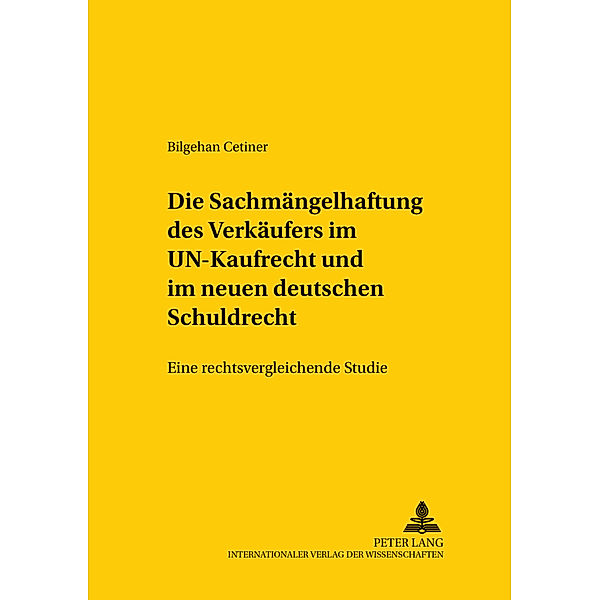 Bilgehan Cetiner

Die Sachmängelhaftung des Verkäufers im UN-Kaufrecht und im neuen deutschen Schuldrecht

Eine rechtsvergleichende Studie

PETER LANG
INTERNATIONALER VERLAG DER WISSENSCHAFTEN